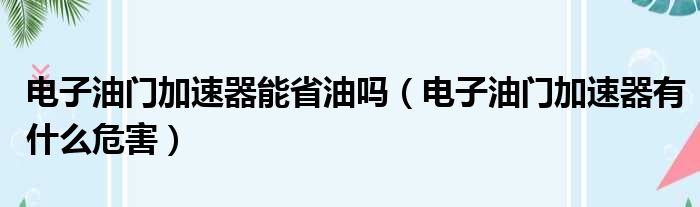 电子油门加速器能省油吗（电子油门加速器有什么危害）